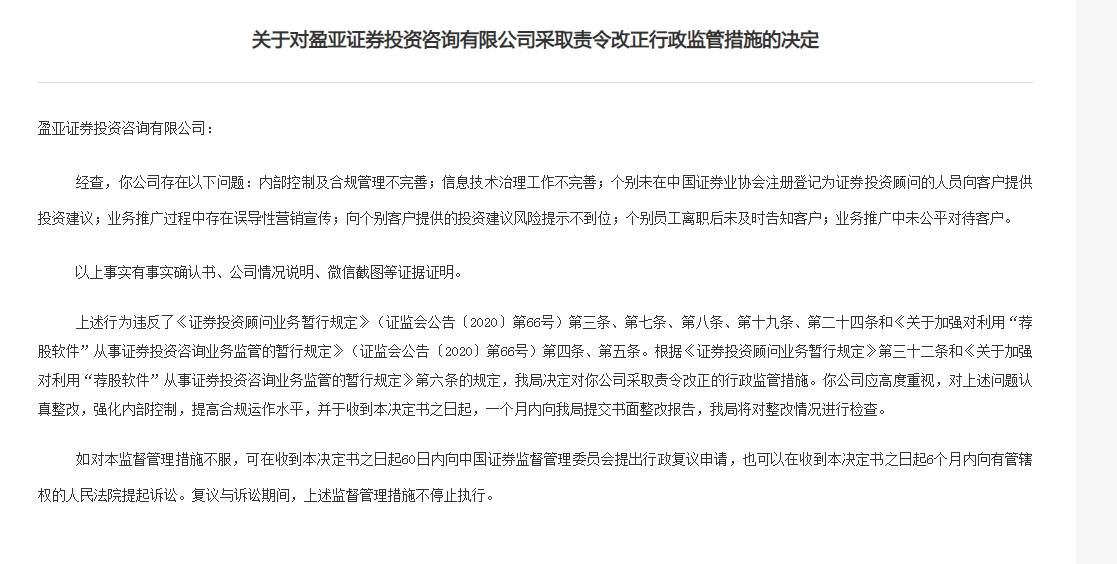 关于对盈亚证券投资咨询有限公司采取责令改正行政监管措施的决定

盈亚证券投资咨询有限公司：

经查，你公司存在以下问题：内部控制及合规管理不完善；信息技术治理工作不完善；个别未在中国证券业协会注册登记为证券投资顾问的人员向客户提供投资建议；业务推广过程中存在误导性营销宣传；向个别客户提供的投资建议风险提示不到位；个别员工离职后未及时告知客户；业务推广中未公平对待客户。

以上事实有事实确认书、公司情况说明、微信截图等证据证明。

上述行为违反了《证券投资顾问业务暂行规定》（证监会公告〔2020〕第66号）第三条、第七条、第八条、第十九条、第二十四条和《关于加强对利用“荐股软件”从事证券投资咨询业务监管的暂行规定》（证监会公告〔2020〕第66号）第四条、第五条。根据《证券投资顾问业务暂行规定》第三十二条和《关于加强对利用“荐股软件”从事证券投资咨询业务监管的暂行规定》第六条的规定，我局决定对你公司采取责令改正的行政监管措施。你公司应高度重视，对上述问题认真整改，强化内部控制，提高合规运作水平，并于收到本决定书之日起，一个月内向我局提交书面整改报告，我局将对整改情况进行检查。

如对本监督管理措施不服，可在收到本决定书之日起60日内向中国证券监督管理委员会提出行政复议申请，也可以在收到本决定书之日起6个月内向有管辖权的人民法院提起诉讼。复议与诉讼期间，上述监督管理措施不停止执行。